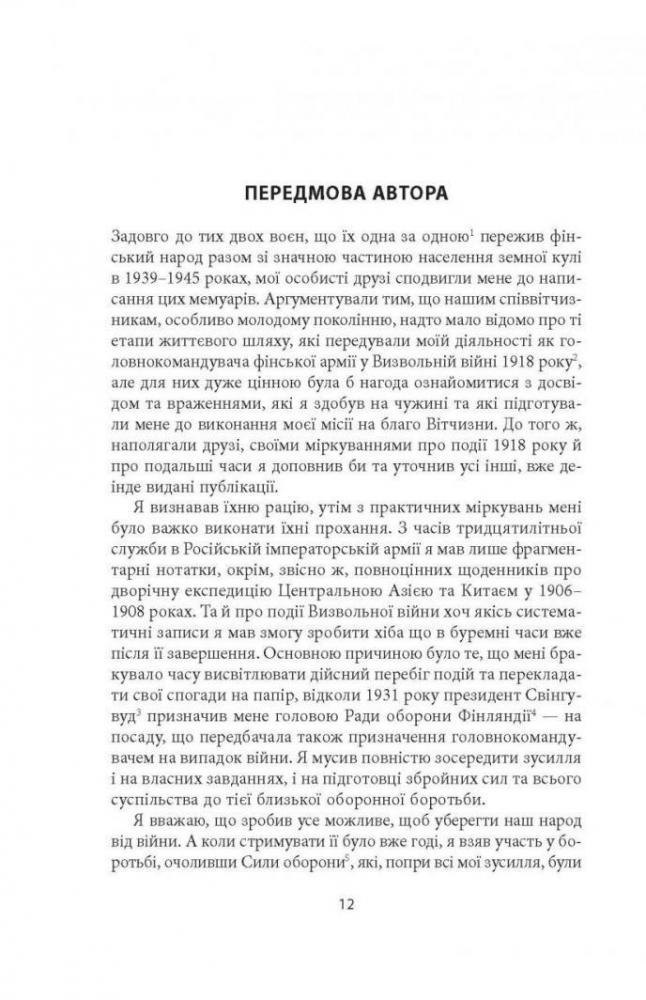 ПЕРЕДМОВА АВТОРА

Задовго до тих двох воєн, що їх одна за одною$^1$ пережив фінський народ разом зі значною частиною населення земної кулі в 1939–1945 роках, мої особисті друзі сподвигли мене до написання цих мемуарів. Аргументували тим, що нашим співвітчизникам, особливо молодому поколінню, надто мало відомо про ті етапи життєвого шляху, які передували моїй діяльності як головнокомандувача фінської армії у Визвольній війні 1918 року$^2$, але для них дуже цінною була б нагода ознайомитися з досвідом та враженнями, які я здобув на чужині та які підготували мене до виконання моєї місії на благо Вітчизни. До того ж, наполягали друзі, своїми міркуваннями про події 1918 року й про подальші часи я доповнив би та уточнив усі інші, вже деінде видані публікації.

Я визнавав їхню рацію, утім з практичних міркувань мені було важко виконати їхні прохання. З часів тридцятилітньої служби в Російській імператорській армії я мав лише фрагментарні нотатки, окрім, звісно ж, повноцінних щоденників про дворічну експедицію Центральною Азією та Китаєм у 1906–1908 роках. Та й про події Визвольної війни хоч якісь систематичні записи я мав змогу зробити хіба що в буремні часи вже після її завершення. Основною причиною було те, що мені бракувало часу висвітлювати дійсний перебіг подій та перекладати свої спогади на папір, відколи 1931 року президент Свінгувуд$^3$ призначив мене головою Ради оборони Фінляндії$^4$ — на посаду, що передбачала також призначення головнокомандувачем на випадок війни. Я мусив повністю зосередити зусилля і на власних завданнях, і на підготовці збройних сил та всього суспільства до тієї близької оборонної боротьби.

Я вважаю, що зробив усе можливе, щоб уберегти наш народ від війни. А коли стримувати її було вже годі, я взяв участь у боротьбі, очоливши Сили оборони$^5$, які, попри всі мої зусилля, були

12